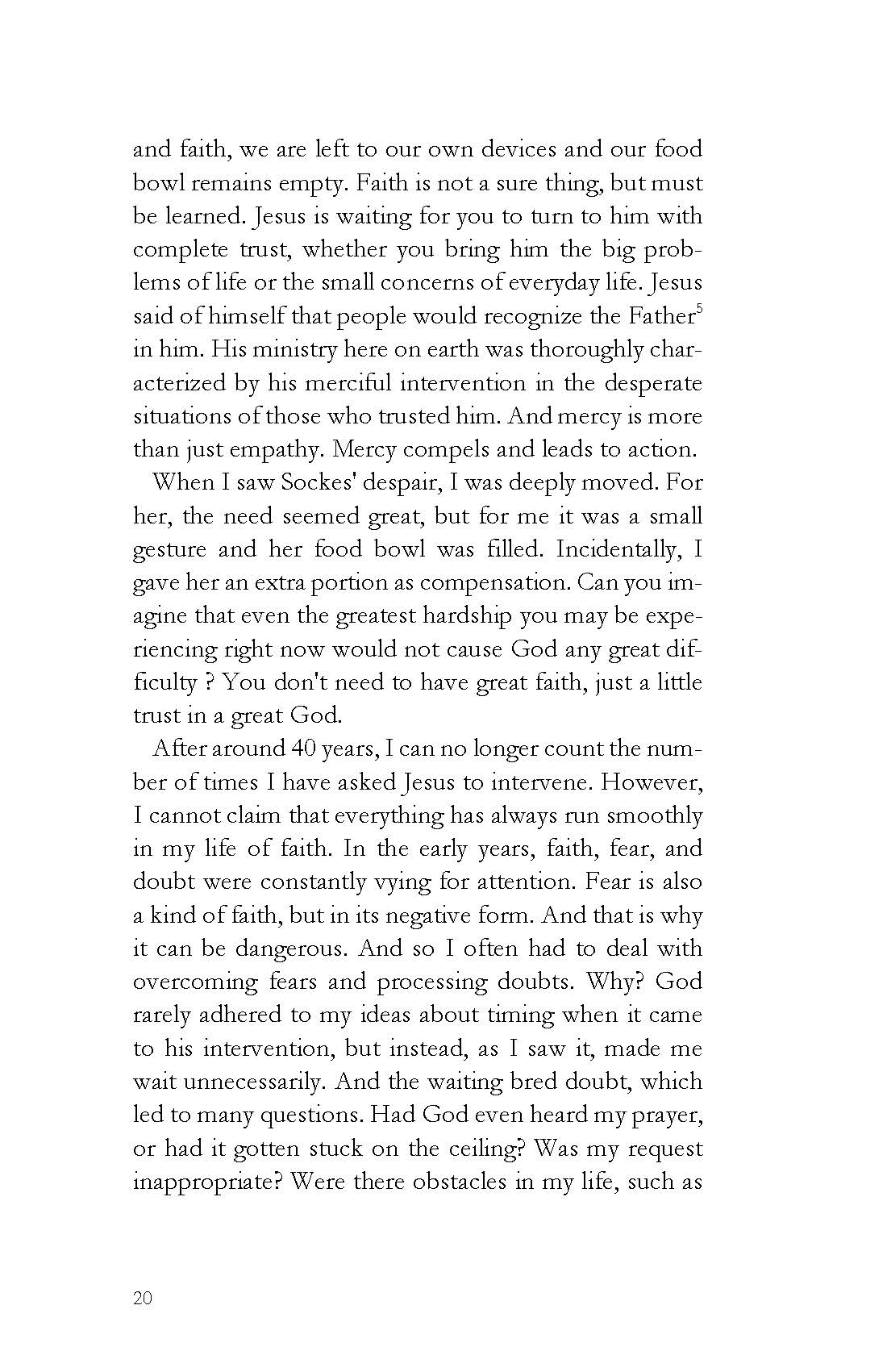 and faith, we are left to our own devices and our food bowl remains empty. Faith is not a sure thing, but must be learned. Jesus is waiting for you to turn to him with complete trust, whether you bring him the big problems of life or the small concerns of everyday life. Jesus said of himself that people would recognize the Father$^{5}$ in him. His ministry here on earth was thoroughly characterized by his merciful intervention in the desperate situations of those who trusted him. And mercy is more than just empathy. Mercy compels and leads to action.

When I saw Sockes' despair, I was deeply moved. For her, the need seemed great, but for me it was a small gesture and her food bowl was filled. Incidentally, I gave her an extra portion as compensation. Can you imagine that even the greatest hardship you may be experiencing right now would not cause God any great difficulty ? You don't need to have great faith, just a little trust in a great God.

After around 40 years, I can no longer count the number of times I have asked Jesus to intervene. However, I cannot claim that everything has always run smoothly in my life of faith. In the early years, faith, fear, and doubt were constantly vying for attention. Fear is also a kind of faith, but in its negative form. And that is why it can be dangerous. And so I often had to deal with overcoming fears and processing doubts. Why? God rarely adhered to my ideas about timing when it came to his intervention, but instead, as I saw it, made me wait unnecessarily. And the waiting bred doubt, which led to many questions. Had God even heard my prayer, or had it gotten stuck on the ceiling? Was my request inappropriate? Were there obstacles in my life, such as

20